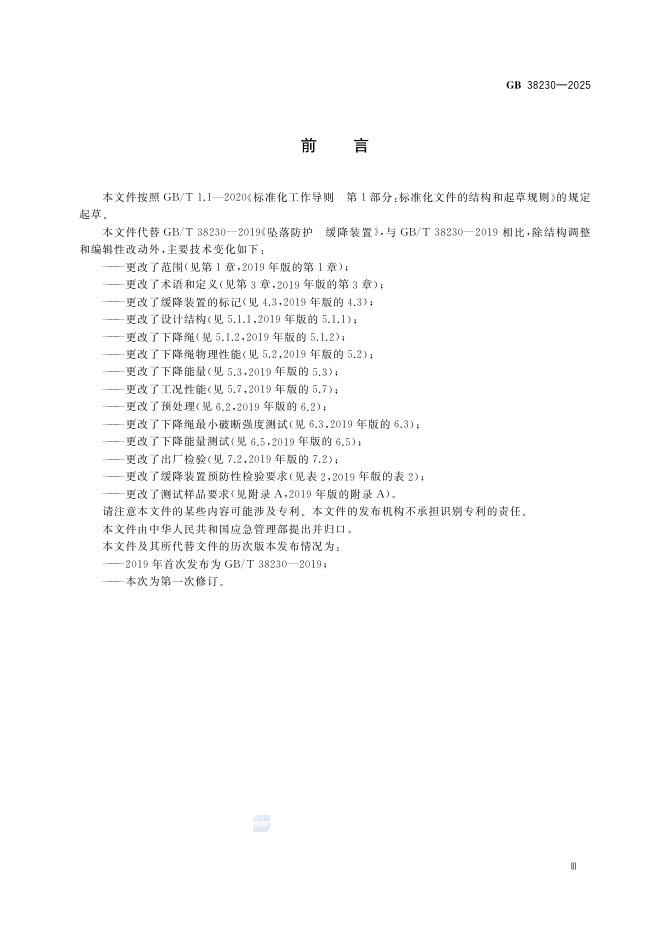 GB 38230—2025

前　言

本文件按照 GB/T 1.1—2020《标准化工作导则　第 1 部分：标准化文件的结构和起草规则》的规定起草。

本文件代替 GB/T 38230—2019《坠落防护　缓降装置》，与 GB/T 38230—2019 相比，除结构调整和编辑性改动外，主要技术变化如下：

——更改了范围(见第 1 章，2019 年版的第 1 章)；
——更改了术语和定义(见第 3 章，2019 年版的第 3 章)；
——更改了缓降装置的标记(见 4.3，2019 年版的 4.3)；
——更改了设计结构(见 5.1.1，2019 年版的 5.1.1)；
——更改了下降绳(见 5.1.2，2019 年版的 5.1.2)；
——更改了下降绳物理性能(见 5.2，2019 年版的 5.2)；
——更改了下降能量(见 5.3，2019 年版的 5.3)；
——更改了工况性能(见 5.7，2019 年版的 5.7)；
——更改了预处理(见 6.2，2019 年版的 6.2)；
——更改了下降绳最小破断强度测试(见 6.3，2019 年版的 6.3)；
——更改了下降能量测试(见 6.5，2019 年版的 6.5)；
——更改了出厂检验(见 7.2，2019 年版的 7.2)；
——更改了缓降装置预防性检验要求(见表 2，2019 年版的表 2)；
——更改了测试样品要求(见附录 A，2019 年版的附录 A)。

请注意本文件的某些内容可能涉及专利。本文件的发布机构不承担识别专利的责任。

本文件由中华人民共和国应急管理部提出并归口。

本文件及其所代替文件的历次版本发布情况为：

——2019 年首次发布为 GB/T 38230—2019；
——本次为第一次修订。

Ⅲ